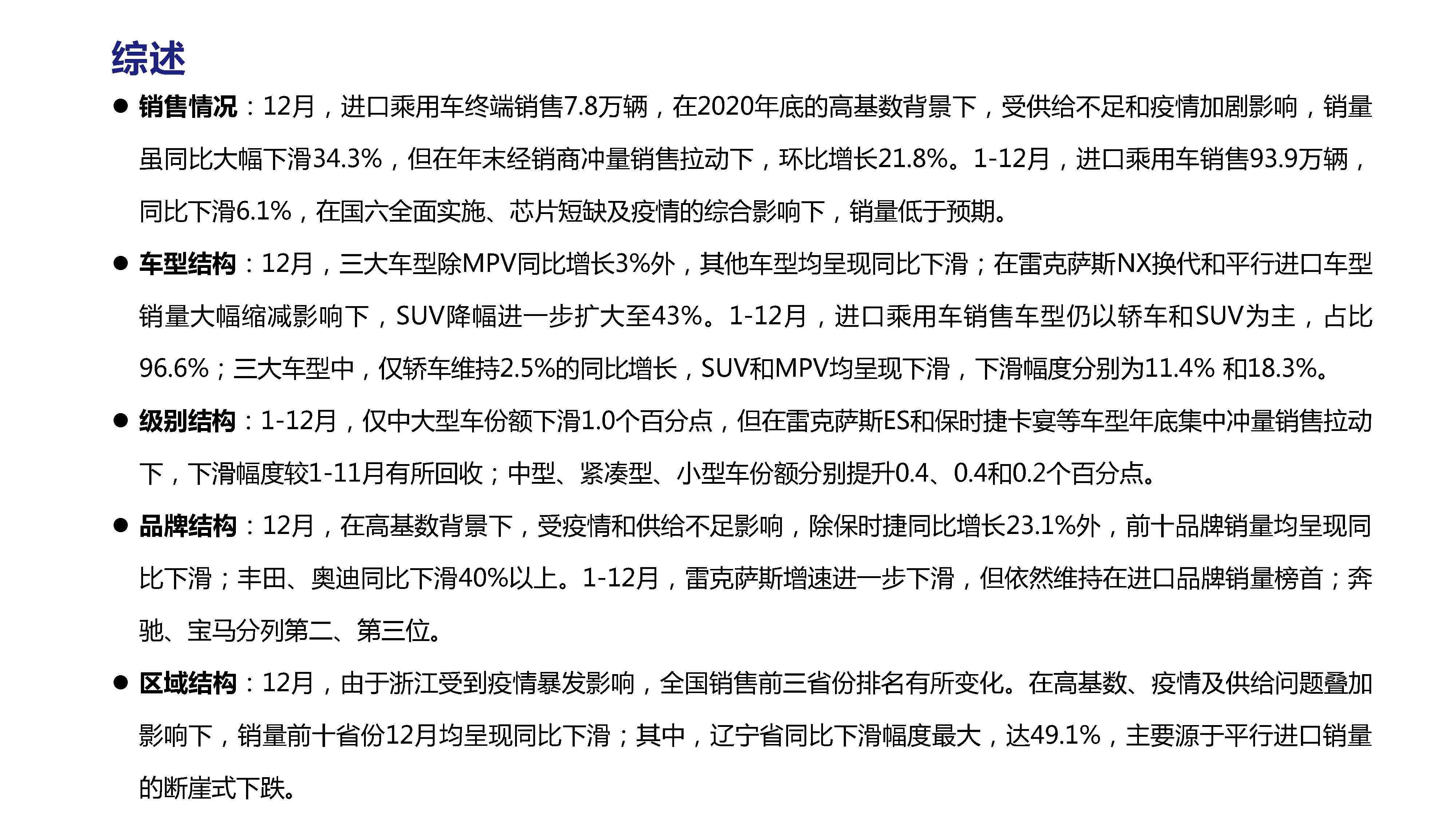 综述

● 销售情况：12月，进口乘用车终端销售7.8万辆，在2020年底的高基数背景下，受供给不足和疫情加剧影响，销量虽同比大幅下滑34.3%，但在年末经销商冲量销售拉动下，环比增长21.8%。1-12月，进口乘用车销售93.9万辆，同比下滑6.1%，在国六全面实施、芯片短缺及疫情的综合影响下，销量低于预期。

● 车型结构：12月，三大车型除MPV同比增长3%外，其他车型均呈现同比下滑；在雷克萨斯NX换代和平行进口车型销量大幅缩减影响下，SUV降幅进一步扩大至43%。1-12月，进口乘用车销售车型仍以轿车和SUV为主，占比96.6%；三大车型中，仅轿车维持2.5%的同比增长，SUV和MPV均呈现下滑，下滑幅度分别为11.4% 和18.3%。

● 级别结构：1-12月，仅中大型车份额下滑1.0个百分点，但在雷克萨斯ES和保时捷卡宴等车型年底集中冲量销售拉动下，下滑幅度较1-11月有所回收；中型、紧凑型、小型车份额分别提升0.4、0.4和0.2个百分点。

● 品牌结构：12月，在高基数背景下，受疫情和供给不足影响，除保时捷同比增长23.1%外，前十品牌销量均呈现同比下滑；丰田、奥迪同比下滑40%以上。1-12月，雷克萨斯增速进一步下滑，但依然维持在进口品牌销量榜首；奔驰、宝马分列第二、第三位。

● 区域结构：12月，由于浙江受到疫情暴发影响，全国销售前三省份排名有所变化。在高基数、疫情及供给问题叠加影响下，销量前十省份12月均呈现同比下滑；其中，辽宁省同比下滑幅度最大，达49.1%，主要源于平行进口销量的断崖式下跌。